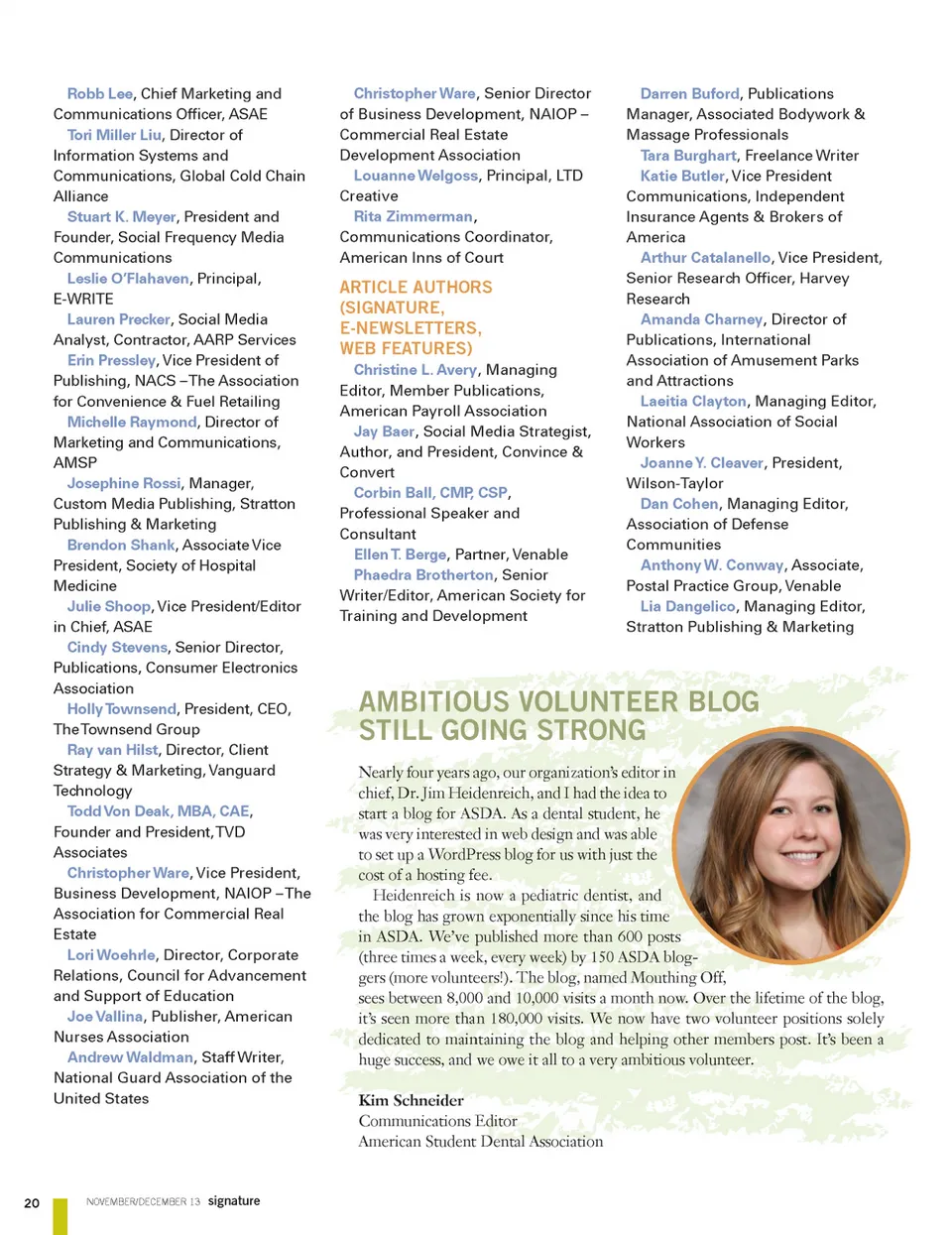 Robb Lee, Chief Marketing and Communications Officer, ASAE

Tori Miller Liu, Director of Information Systems and Communications, Global Cold Chain Alliance

Stuart K. Meyer, President and Founder, Social Frequency Media Communications

Leslie O'Flahaven, Principal, E-WRITE

Lauren Precker, Social Media Analyst, Contractor, AARP Services

Erin Pressley, Vice President of Publishing, NACS – The Association for Convenience & Fuel Retailing

Michelle Raymond, Director of Marketing and Communications, AMSP

Josephine Rossi, Manager, Custom Media Publishing, Stratton Publishing & Marketing

Brendon Shank, Associate Vice President, Society of Hospital Medicine

Julie Shoop, Vice President/Editor in Chief, ASAE

Cindy Stevens, Senior Director, Publications, Consumer Electronics Association

Holly Townsend, President, CEO, The Townsend Group

Ray van Hilst, Director, Client Strategy & Marketing, Vanguard Technology

Todd Von Deak, MBA, CAE, Founder and President, TVD Associates

Christopher Ware, Vice President, Business Development, NAIOP – The Association for Commercial Real Estate

Lori Woehrle, Director, Corporate Relations, Council for Advancement and Support of Education

Joe Vallina, Publisher, American Nurses Association

Andrew Waldman, Staff Writer, National Guard Association of the United States

Christopher Ware, Senior Director of Business Development, NAIOP – Commercial Real Estate Development Association

Louanne Welgoss, Principal, LTD Creative

Rita Zimmerman, Communications Coordinator, American Inns of Court

ARTICLE AUTHORS (SIGNATURE, E-NEWSLETTERS, WEB FEATURES)

Christine L. Avery, Managing Editor, Member Publications, American Payroll Association

Jay Baer, Social Media Strategist, Author, and President, Convince & Convert

Corbin Ball, CMP, CSP, Professional Speaker and Consultant

Ellen T. Berge, Partner, Venable

Phaedra Brotherton, Senior Writer/Editor, American Society for Training and Development

Darren Buford, Publications Manager, Associated Bodywork & Massage Professionals

Tara Burghart, Freelance Writer

Katie Butler, Vice President Communications, Independent Insurance Agents & Brokers of America

Arthur Catalanello, Vice President, Senior Research Officer, Harvey Research

Amanda Charney, Director of Publications, International Association of Amusement Parks and Attractions

Laeitia Clayton, Managing Editor, National Association of Social Workers

Joanne Y. Cleaver, President, Wilson-Taylor

Dan Cohen, Managing Editor, Association of Defense Communities

Anthony W. Conway, Associate, Postal Practice Group, Venable

Lia Dangelico, Managing Editor, Stratton Publishing & Marketing

AMBITIOUS VOLUNTEER BLOG STILL GOING STRONG

Nearly four years ago, our organization's editor in chief, Dr. Jim Heidenreich, and I had the idea to start a blog for ASDA. As a dental student, he was very interested in web design and was able to set up a WordPress blog for us with just the cost of a hosting fee.

Heidenreich is now a pediatric dentist, and the blog has grown exponentially since his time in ASDA. We've published more than 600 posts (three times a week, every week) by 150 ASDA bloggers (more volunteers!). The blog, named Mouthing Off, sees between 8,000 and 10,000 visits a month now. Over the lifetime of the blog, it's seen more than 180,000 visits. We now have two volunteer positions solely dedicated to maintaining the blog and helping other members post. It's been a huge success, and we owe it all to a very ambitious volunteer.

Kim Schneider
Communications Editor
American Student Dental Association

20 NOVEMBER/DECEMBER 13 signature